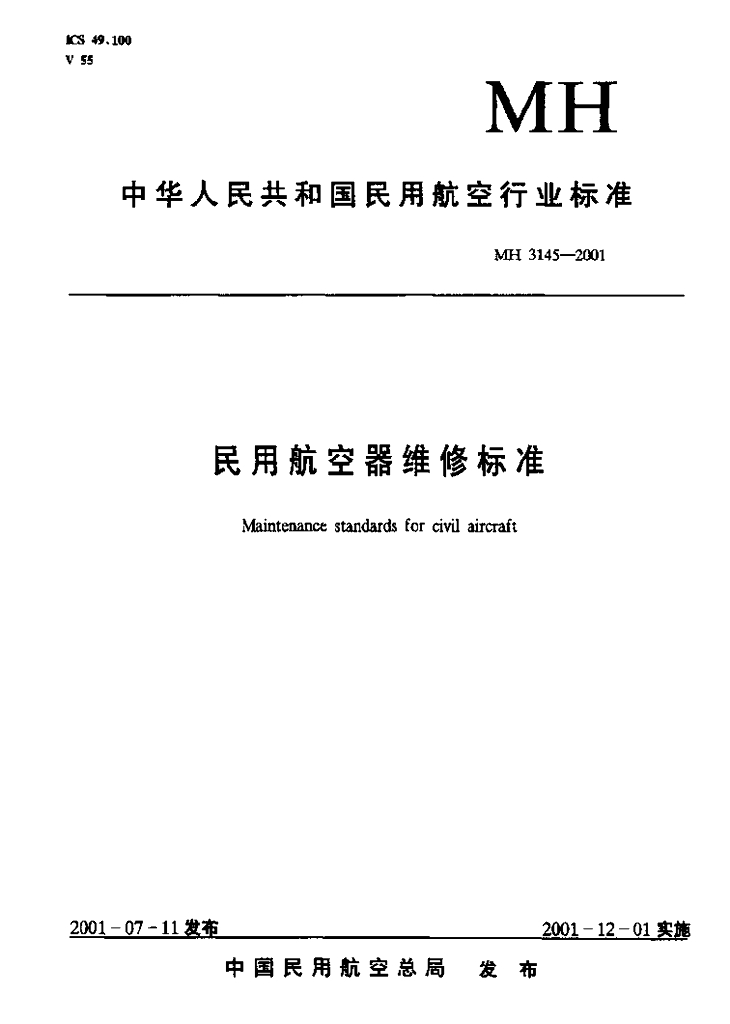 ICS 49.100
V 55

MH

中华人民共和国民用航空行业标准

MH 3145—2001

民用航空器维修标准

Maintenance standards for civil aircraft

2001-07-11发布

2001-12-01实施

中国民用航空总局 发布